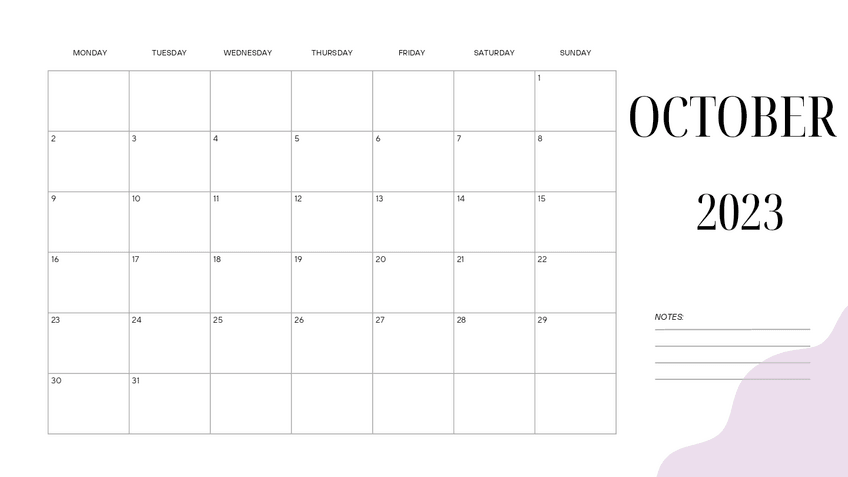 | MONDAY | TUESDAY | WEDNESDAY | THURSDAY | FRIDAY | SATURDAY | SUNDAY |
|---|---|---|---|---|---|---|
| | | | | | | 1 |
| 2 | 3 | 4 | 5 | 6 | 7 | 8 |
| 9 | 10 | 11 | 12 | 13 | 14 | 15 |
| 16 | 17 | 18 | 19 | 20 | 21 | 22 |
| 23 | 24 | 25 | 26 | 27 | 28 | 29 |
| 30 | 31 | | | | | |

OCTOBER

2023

NOTES: